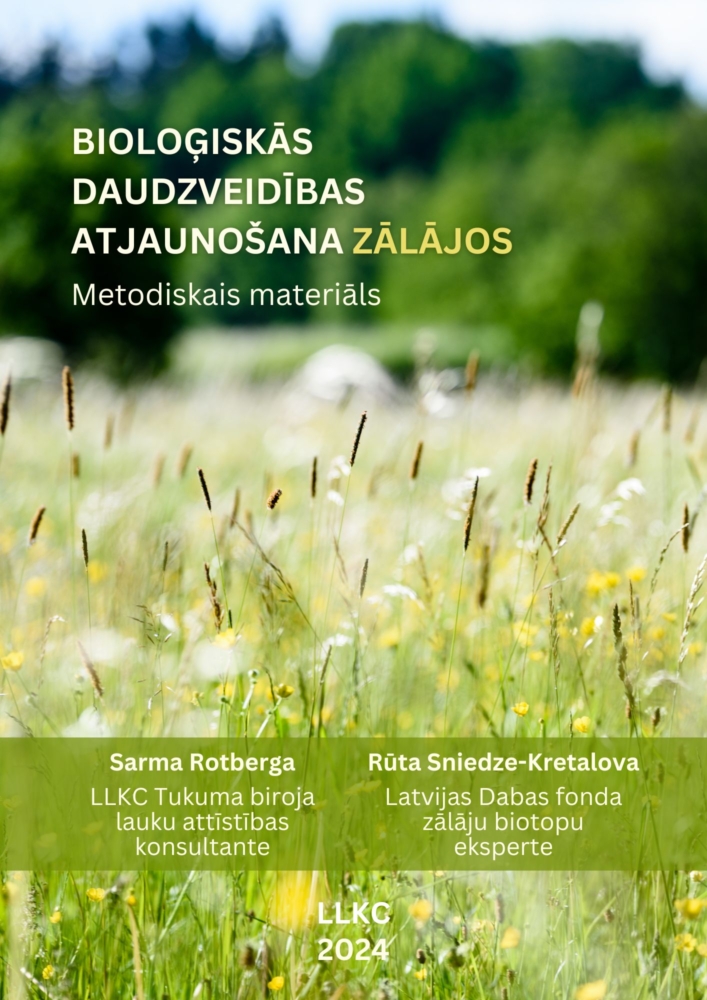 BIOLOĢISKĀS DAUDZVEIDĪBAS ATJAUNOŠANA ZĀLĀJOS

Metodiskais materiāls

Sarma Rotberga
LLKC Tukuma biroja lauku attīstības konsultante

Rūta Sniedze-Kretalova
Latvijas Dabas fonda zālāju biotopu eksperte

LLKC
2024